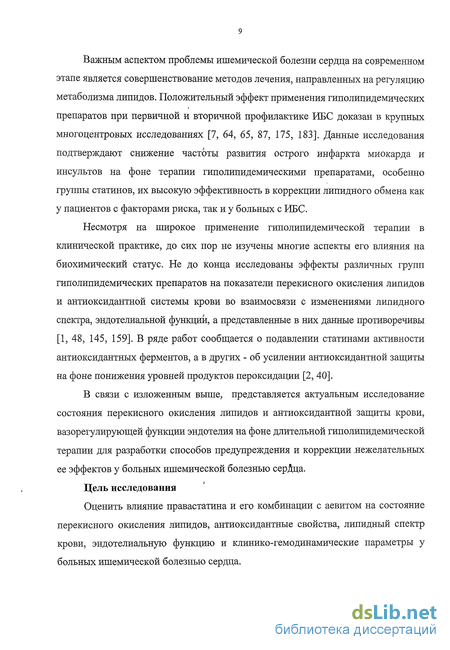 9

Важным аспектом проблемы ишемической болезни сердца на современном этапе является совершенствование методов лечения, направленных на регуляцию метаболизма липидов. Положительный эффект применения гиполипидемических препаратов при первичной и вторичной профилактике ИБС доказан в крупных многоцентровых исследованиях [7, 64, 65, 87, 175, 183]. Данные исследования подтверждают снижение частоты развития острого инфаркта миокарда и инсультов на фоне терапии гиполипидемическими препаратами, особенно группы статинов, их высокую эффективность в коррекции липидного обмена как у пациентов с факторами риска, так и у больных с ИБС.

Несмотря на широкое применение гиполипидемической терапии в клинической практике, до сих пор не изучены многие аспекты его влияния на биохимический статус. Не до конца исследованы эффекты различных групп гиполипидемических препаратов на показатели перекисного окисления липидов и антиоксидантной системы крови во взаимосвязи с изменениями липидного спектра, эндотелиальной функции, а представленные в них данные противоречивы [1, 48, 145, 159]. В ряде работ сообщается о подавлении статинами активности антиоксидантных ферментов, а в других - об усилении антиоксидантной защиты на фоне понижения уровней продуктов пероксидации [2, 40].

В связи с изложенным выше, представляется актуальным исследование состояния перекисного окисления липидов и антиоксидантной защиты крови, вазорегулирующей функции эндотелия на фоне длительной гиполипидемической терапии для разработки способов предупреждения и коррекции нежелательных ее эффектов у больных ишемической болезнью сердца.

Цель исследования

Оценить влияние правастатина и его комбинации с аевитом на состояние перекисного окисления липидов, антиоксидантные свойства, липидный спектр крови, эндотелиальную функцию и клинико-гемодинамические параметры у больных ишемической болезнью сердца.

dsLib.net
библиотека диссертаций